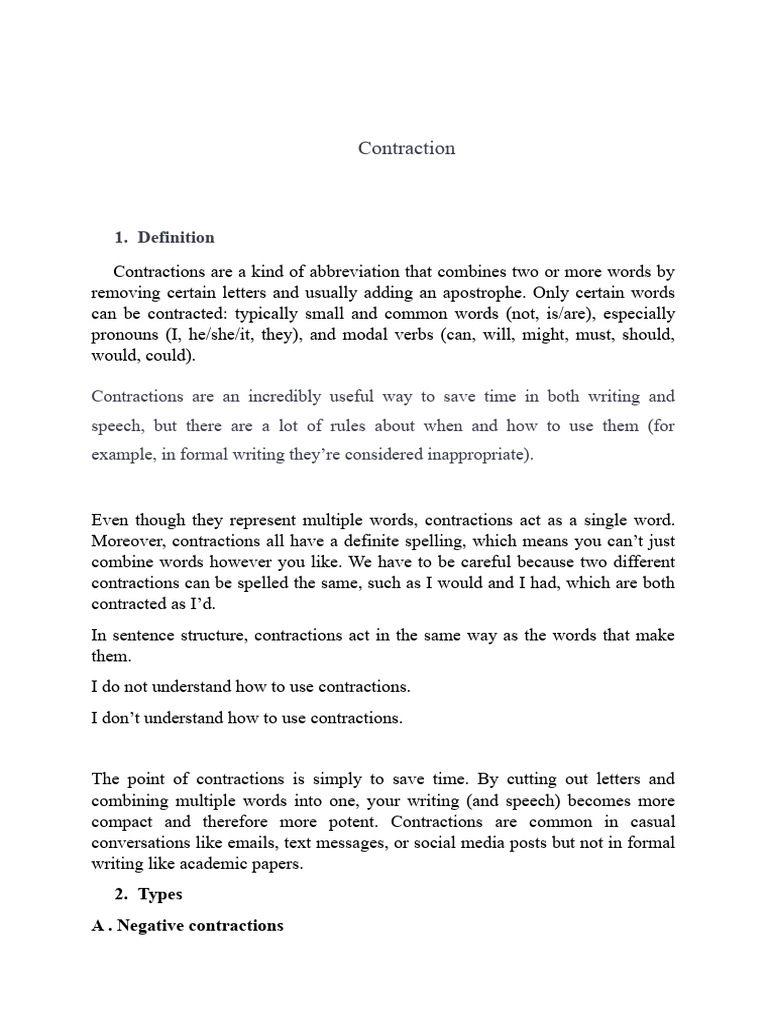 Contraction

1. Definition

Contractions are a kind of abbreviation that combines two or more words by removing certain letters and usually adding an apostrophe. Only certain words can be contracted: typically small and common words (not, is/are), especially pronouns (I, he/she/it, they), and modal verbs (can, will, might, must, should, would, could).

Contractions are an incredibly useful way to save time in both writing and speech, but there are a lot of rules about when and how to use them (for example, in formal writing they're considered inappropriate).

Even though they represent multiple words, contractions act as a single word. Moreover, contractions all have a definite spelling, which means you can't just combine words however you like. We have to be careful because two different contractions can be spelled the same, such as I would and I had, which are both contracted as I'd.

In sentence structure, contractions act in the same way as the words that make them.

I do not understand how to use contractions.

I don't understand how to use contractions.

The point of contractions is simply to save time. By cutting out letters and combining multiple words into one, your writing (and speech) becomes more compact and therefore more potent. Contractions are common in casual conversations like emails, text messages, or social media posts but not in formal writing like academic papers.

2. Types

A . Negative contractions